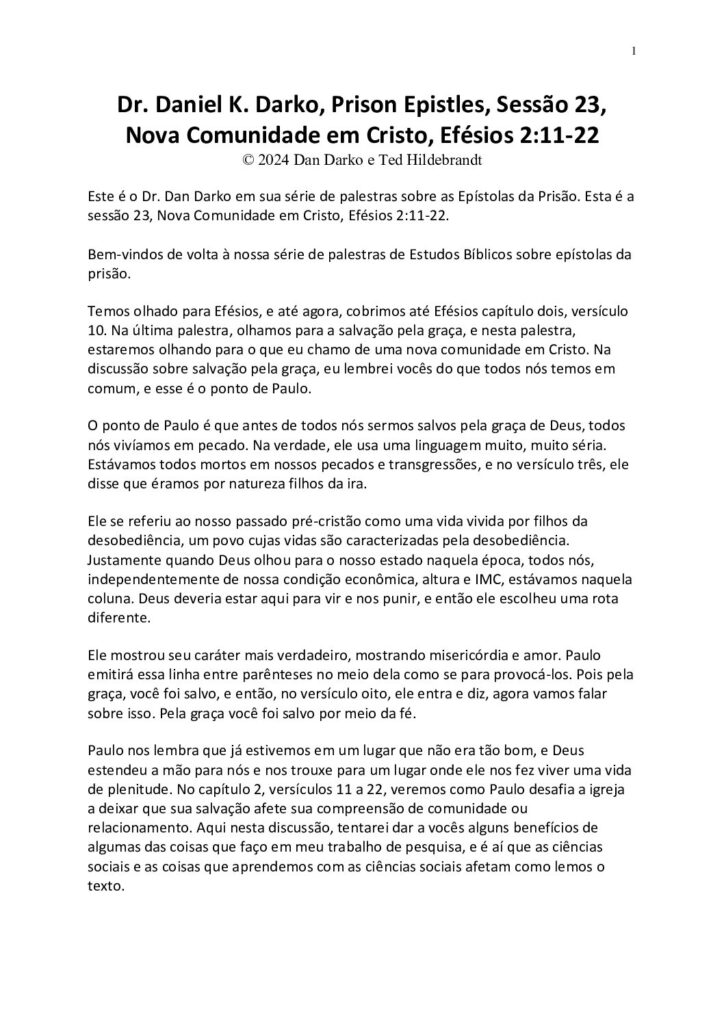 1

Dr. Daniel K. Darko, Prison Epistles, Sessão 23, Nova Comunidade em Cristo, Efésios 2:11-22

© 2024 Dan Darko e Ted Hildebrandt

Este é o Dr. Dan Darko em sua série de palestras sobre as Epístolas da Prisão. Esta é a sessão 23, Nova Comunidade em Cristo, Efésios 2:11-22.

Bem-vindos de volta à nossa série de palestras de Estudos Bíblicos sobre epístolas da prisão.

Temos olhado para Efésios, e até agora, cobrimos até Efésios capítulo dois, versículo 10. Na última palestra, olhamos para a salvação pela graça, e nesta palestra, estaremos olhando para o que eu chamo de uma nova comunidade em Cristo. Na discussão sobre salvação pela graça, eu lembrei vocês do que todos nós temos em comum, e esse é o ponto de Paulo.

O ponto de Paulo é que antes de todos nós sermos salvos pela graça de Deus, todos nós vivíamos em pecado. Na verdade, ele usa uma linguagem muito, muito séria. Estávamos todos mortos em nossos pecados e transgressões, e no versículo três, ele disse que éramos por natureza filhos da ira.

Ele se referiu ao nosso passado pré-cristão como uma vida vivida por filhos da desobediência, um povo cujas vidas são caracterizadas pela desobediência. Justamente quando Deus olhou para o nosso estado naquela época, todos nós, independentemente de nossa condição econômica, altura e IMC, estávamos naquela coluna. Deus deveria estar aqui para vir e nos punir, e então ele escolheu uma rota diferente.

Ele mostrou seu caráter mais verdadeiro, mostrando misericórdia e amor. Paulo emitirá essa linha entre parênteses no meio dela como se para provocá-los. Pois pela graça, você foi salvo, e então, no versículo oito, ele entra e diz, agora vamos falar sobre isso. Pela graça você foi salvo por meio da fé.

Paulo nos lembra que já estivemos em um lugar que não era tão bom, e Deus estendeu a mão para nós e nos trouxe para um lugar onde ele nos fez viver uma vida de plenitude. No capítulo 2, versículos 11 a 22, veremos como Paulo desafia a igreja a deixar que sua salvação afete sua compreensão de comunidade ou relacionamento. Aqui nesta discussão, tentarei dar a vocês alguns benefícios de algumas das coisas que faço em meu trabalho de pesquisa, e é aí que as ciências sociais e as coisas que aprendemos com as ciências sociais afetam como lemos o texto.